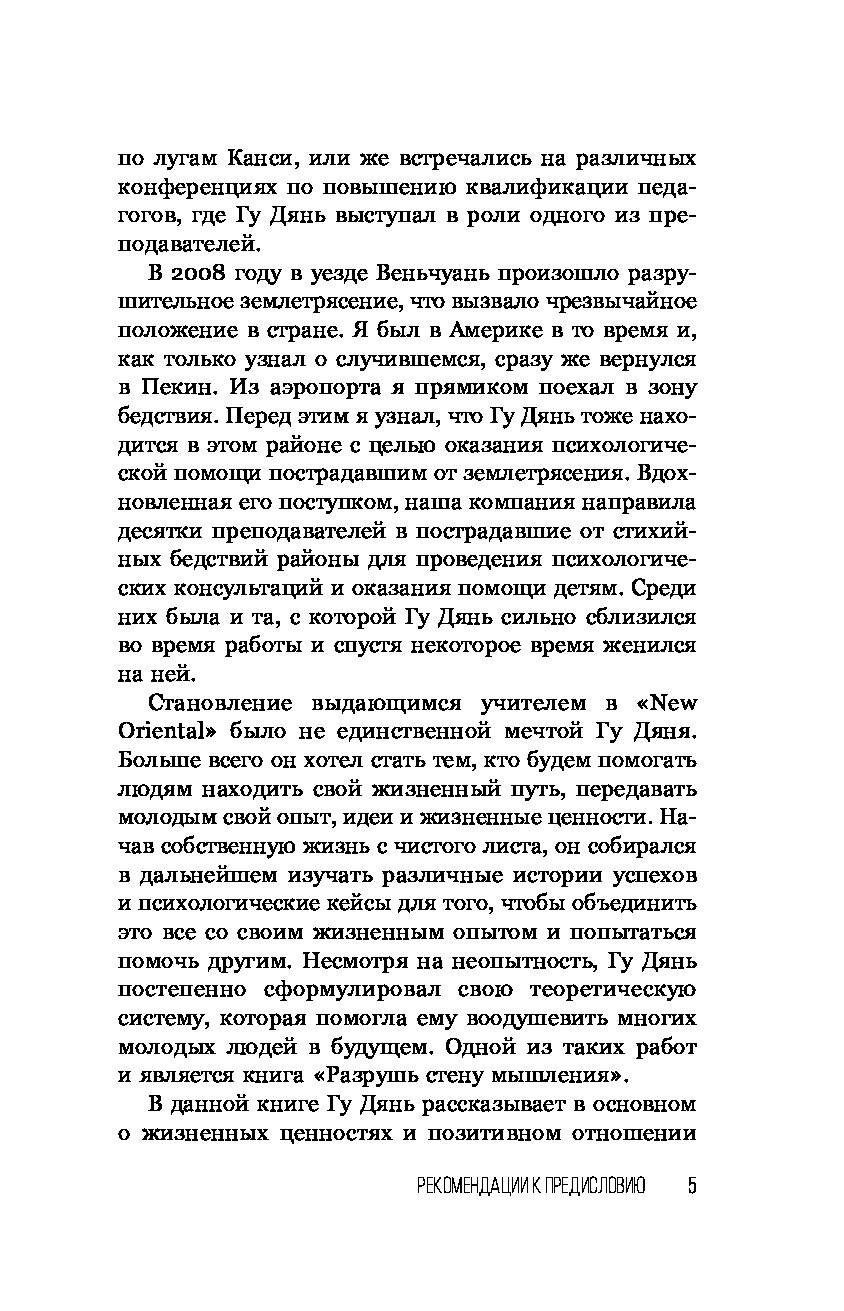 по лугам Канси, или же встречались на различных конференциях по повышению квалификации педагогов, где Гу Дянь выступал в роли одного из преподавателей.

В 2008 году в уезде Веньчуань произошло разрушительное землетрясение, что вызвало чрезвычайное положение в стране. Я был в Америке в то время и, как только узнал о случившемся, сразу же вернулся в Пекин. Из аэропорта я прямиком поехал в зону бедствия. Перед этим я узнал, что Гу Дянь тоже находится в этом районе с целью оказания психологической помощи пострадавшим от землетрясения. Вдохновленная его поступком, наша компания направила десятки преподавателей в пострадавшие от стихийных бедствий районы для проведения психологических консультаций и оказания помощи детям. Среди них была и та, с которой Гу Дянь сильно сблизился во время работы и спустя некоторое время женился на ней.

Становление выдающимся учителем в «New Oriental» было не единственной мечтой Гу Дяня. Больше всего он хотел стать тем, кто будем помогать людям находить свой жизненный путь, передавать молодым свой опыт, идеи и жизненные ценности. Начав собственную жизнь с чистого листа, он собирался в дальнейшем изучать различные истории успехов и психологические кейсы для того, чтобы объединить это все со своим жизненным опытом и попытаться помочь другим. Несмотря на неопытность, Гу Дянь постепенно сформулировал свою теоретическую систему, которая помогла ему воодушевить многих молодых людей в будущем. Одной из таких работ и является книга «Разрушь стену мышления».

В данной книге Гу Дянь рассказывает в основном о жизненных ценностях и позитивном отношении

РЕКОМЕНДАЦИИ К ПРЕДИСЛОВИЮ 5